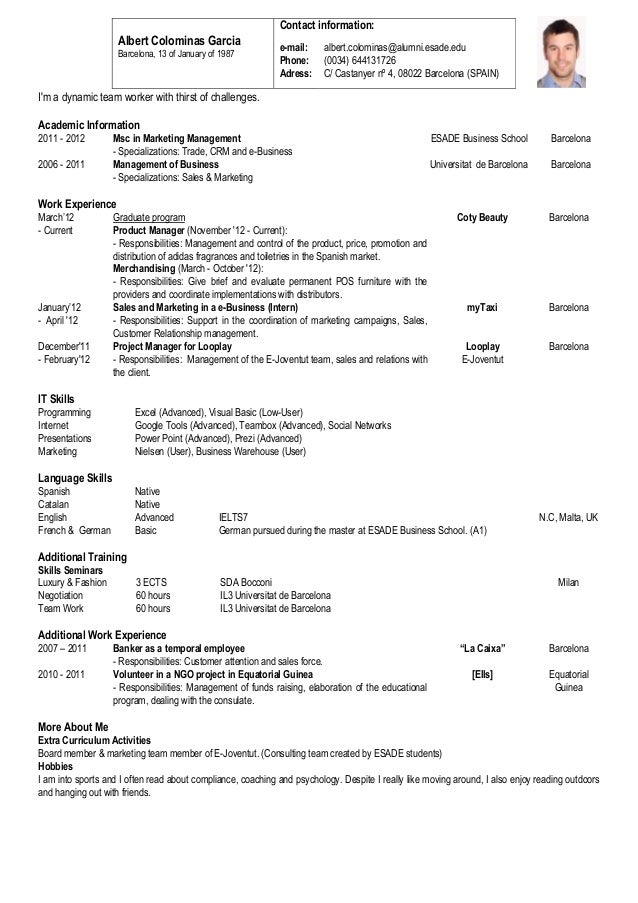 Albert Colominas Garcia
Barcelona, 13 of January of 1987

Contact information:
e-mail: albert.colominas@alumni.esade.edu
Phone: (0034) 644131726
Adress: C/ Castanyer nº 4, 08022 Barcelona (SPAIN)

I'm a dynamic team worker with thirst of challenges.

Academic Information
2011 - 2012 Msc in Marketing Management ESADE Business School Barcelona
- Specializations: Trade, CRM and e-Business
2006 - 2011 Management of Business Universitat de Barcelona Barcelona
- Specializations: Sales & Marketing

Work Experience
March'12 - Current Graduate program Coty Beauty Barcelona
Product Manager (November '12 - Current):
- Responsibilities: Management and control of the product, price, promotion and distribution of adidas fragrances and toiletries in the Spanish market.
Merchandising (March - October '12):
- Responsibilities: Give brief and evaluate permanent POS furniture with the providers and coordinate implementations with distributors.
January'12 - April '12 Sales and Marketing in a e-Business (Intern) myTaxi Barcelona
- Responsibilities: Support in the coordination of marketing campaigns, Sales, Customer Relationship management.
December'11 - February'12 Project Manager for Looplay Looplay E-Joventut Barcelona
- Responsibilities: Management of the E-Joventut team, sales and relations with the client.

IT Skills
Programming Excel (Advanced), Visual Basic (Low-User)
Internet Google Tools (Advanced), Teambox (Advanced), Social Networks
Presentations Power Point (Advanced), Prezi (Advanced)
Marketing Nielsen (User), Business Warehouse (User)

Language Skills
Spanish Native
Catalan Native
English Advanced IELTS7 N.C, Malta, UK
French & German Basic German pursued during the master at ESADE Business School. (A1)

Additional Training
Skills Seminars
Luxury & Fashion 3 ECTS SDA Bocconi Milan
Negotiation 60 hours IL3 Universitat de Barcelona
Team Work 60 hours IL3 Universitat de Barcelona

Additional Work Experience
2007 – 2011 Banker as a temporal employee "La Caixa" Barcelona
- Responsibilities: Customer attention and sales force.
2010 - 2011 Volunteer in a NGO project in Equatorial Guinea [Ells] Equatorial Guinea
- Responsibilities: Management of funds raising, elaboration of the educational program, dealing with the consulate.

More About Me
Extra Curriculum Activities
Board member & marketing team member of E-Joventut. (Consulting team created by ESADE students)
Hobbies
I am into sports and I often read about compliance, coaching and psychology. Despite I really like moving around, I also enjoy reading outdoors and hanging out with friends.